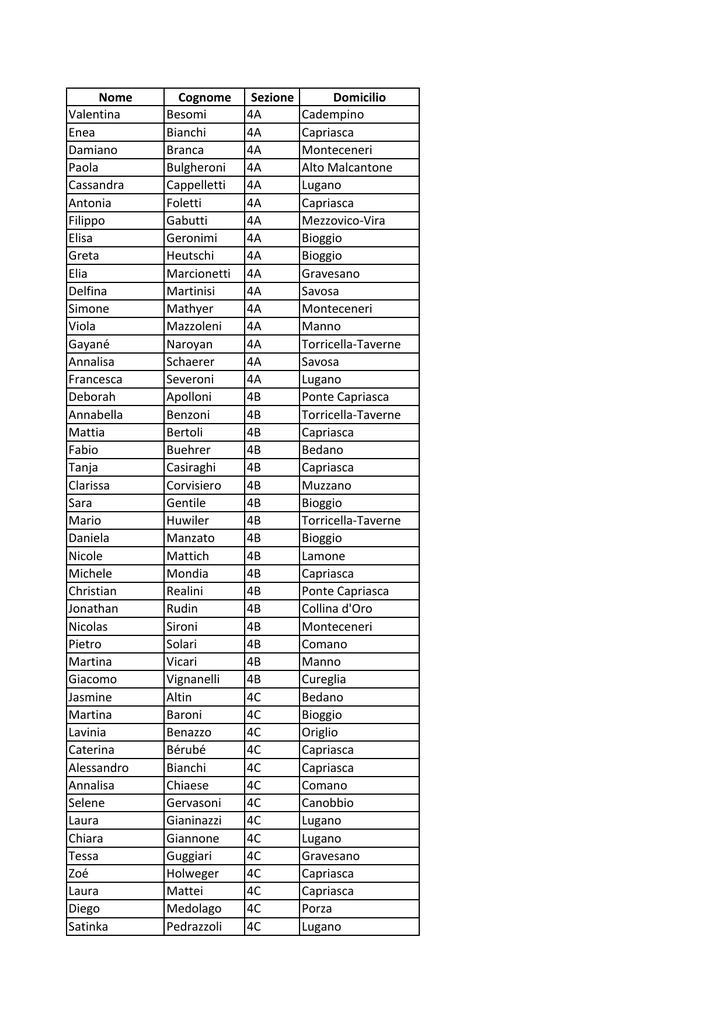 | Nome | Cognome | Sezione | Domicilio |
|---|---|---|---|
| Valentina | Besomi | 4A | Cadempino |
| Enea | Bianchi | 4A | Capriasca |
| Damiano | Branca | 4A | Monteceneri |
| Paola | Bulgheroni | 4A | Alto Malcantone |
| Cassandra | Cappelletti | 4A | Lugano |
| Antonia | Foletti | 4A | Capriasca |
| Filippo | Gabutti | 4A | Mezzovico-Vira |
| Elisa | Geronimi | 4A | Bioggio |
| Greta | Heutschi | 4A | Bioggio |
| Elia | Marcionetti | 4A | Gravesano |
| Delfina | Martinisi | 4A | Savosa |
| Simone | Mathyer | 4A | Monteceneri |
| Viola | Mazzoleni | 4A | Manno |
| Gayané | Naroyan | 4A | Torricella-Taverne |
| Annalisa | Schaerer | 4A | Savosa |
| Francesca | Severoni | 4A | Lugano |
| Deborah | Apolloni | 4B | Ponte Capriasca |
| Annabella | Benzoni | 4B | Torricella-Taverne |
| Mattia | Bertoli | 4B | Capriasca |
| Fabio | Buehrer | 4B | Bedano |
| Tanja | Casiraghi | 4B | Capriasca |
| Clarissa | Corvisiero | 4B | Muzzano |
| Sara | Gentile | 4B | Bioggio |
| Mario | Huwiler | 4B | Torricella-Taverne |
| Daniela | Manzato | 4B | Bioggio |
| Nicole | Mattich | 4B | Lamone |
| Michele | Mondia | 4B | Capriasca |
| Christian | Realini | 4B | Ponte Capriasca |
| Jonathan | Rudin | 4B | Collina d'Oro |
| Nicolas | Sironi | 4B | Monteceneri |
| Pietro | Solari | 4B | Comano |
| Martina | Vicari | 4B | Manno |
| Giacomo | Vignanelli | 4B | Cureglia |
| Jasmine | Altin | 4C | Bedano |
| Martina | Baroni | 4C | Bioggio |
| Lavinia | Benazzo | 4C | Origlio |
| Caterina | Bérubé | 4C | Capriasca |
| Alessandro | Bianchi | 4C | Capriasca |
| Annalisa | Chiaese | 4C | Comano |
| Selene | Gervasoni | 4C | Canobbio |
| Laura | Gianinazzi | 4C | Lugano |
| Chiara | Giannone | 4C | Lugano |
| Tessa | Guggiari | 4C | Gravesano |
| Zoé | Holweger | 4C | Capriasca |
| Laura | Mattei | 4C | Capriasca |
| Diego | Medolago | 4C | Porza |
| Satinka | Pedrazzoli | 4C | Lugano |